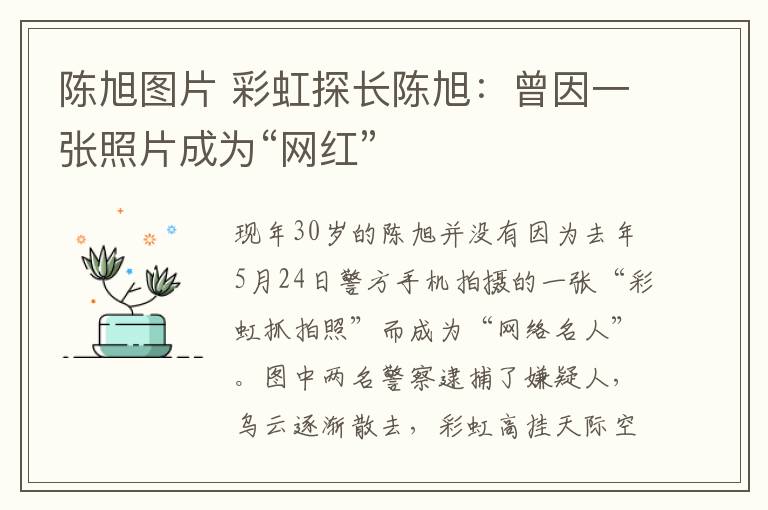 陈旭图片 彩虹探长陈旭：曾因一张照片成为“网红”

现年30岁的陈旭并没有因为去年5月24日警方手机拍摄的一张“彩虹抓拍照”而成为“网络名人”。图中两名警察逮捕了嫌疑人，乌云逐渐散去，彩虹高挂天际空